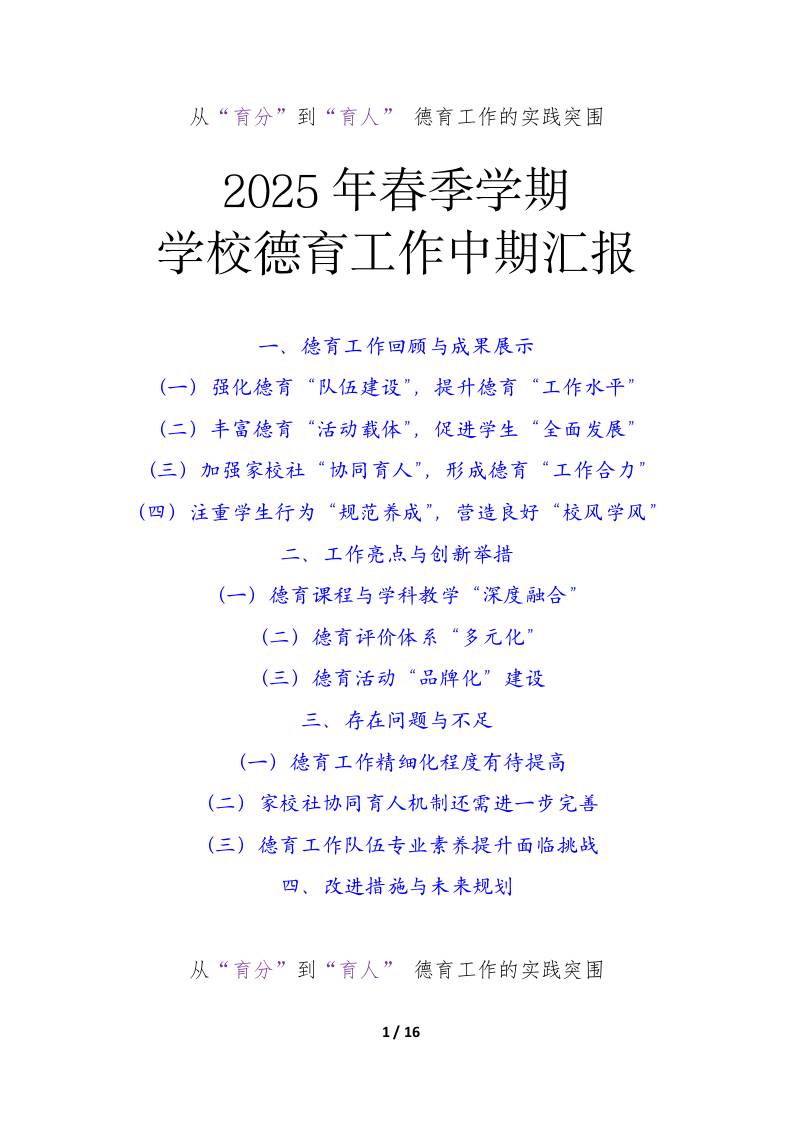 从“育分”到“育人” 德育工作的实践突围

2025年春季学期
学校德育工作中期汇报

一、德育工作回顾与成果展示

（一）强化德育“队伍建设”，提升德育“工作水平”

（二）丰富德育“活动载体”，促进学生“全面发展”

（三）加强家校社“协同育人”，形成德育“工作合力”

（四）注重学生行为“规范养成”，营造良好“校风学风”

二、工作亮点与创新举措

（一）德育课程与学科教学“深度融合”

（二）德育评价体系“多元化”

（三）德育活动“品牌化”建设

三、存在问题与不足

（一）德育工作精细化程度有待提高

（二）家校社协同育人机制还需进一步完善

（三）德育工作队伍专业素养提升面临挑战

四、改进措施与未来规划

从“育分”到“育人” 德育工作的实践突围

1 / 16